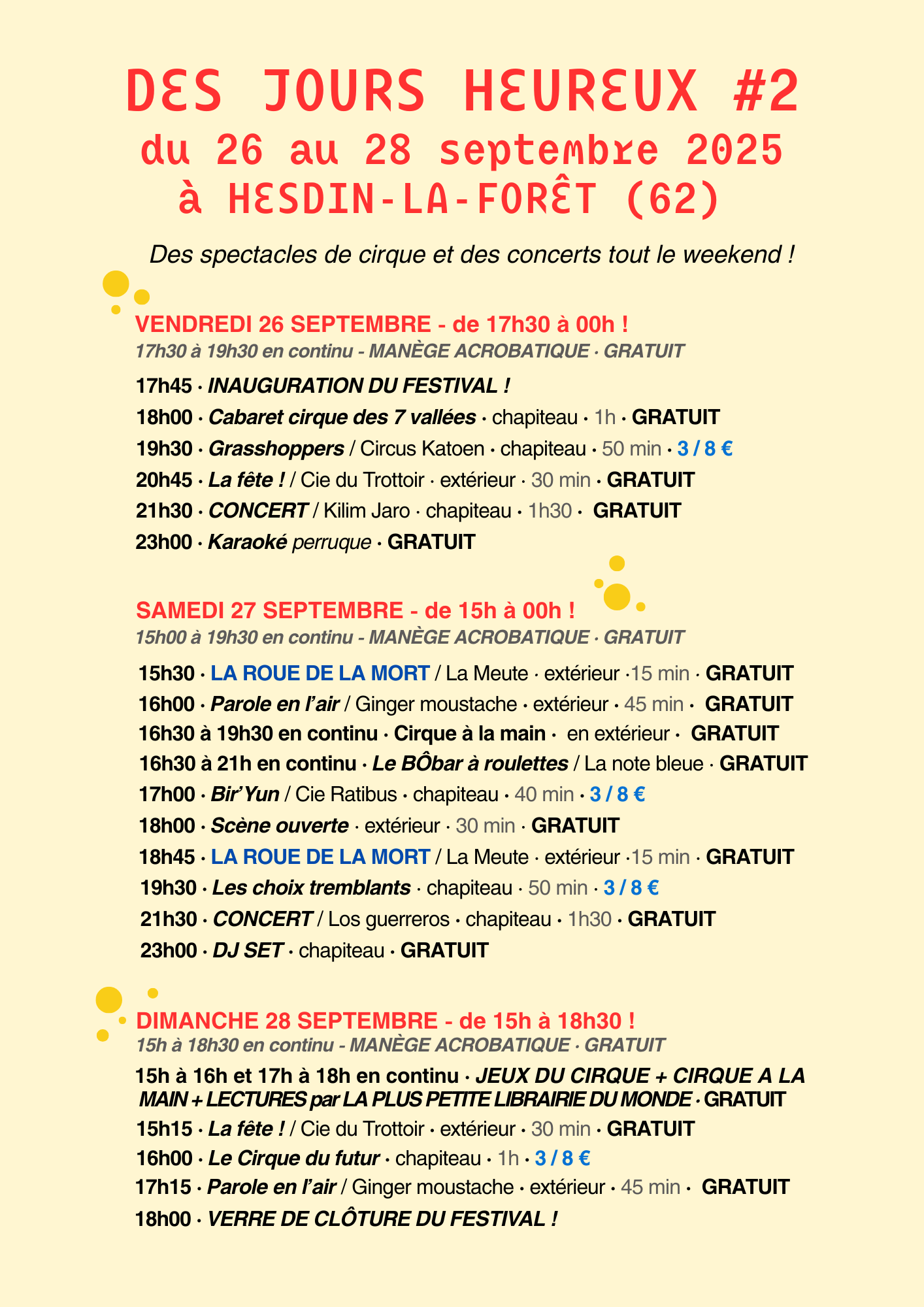 DES JOURS HEUREUX #2
du 26 au 28 septembre 2025
à HESDIN-LA-FORÊT (62)

Des spectacles de cirque et des concerts tout le weekend !

VENDREDI 26 SEPTEMBRE - de 17h30 à 00h !
17h30 à 19h30 en continu - MANÈGE ACROBATIQUE · GRATUIT

17h45 · INAUGURATION DU FESTIVAL !
18h00 · Cabaret cirque des 7 vallées · chapiteau · 1h · GRATUIT
19h30 · Grasshoppers / Circus Katoen · chapiteau · 50 min · 3 / 8 €
20h45 · La fête ! / Cie du Trottoir · extérieur · 30 min · GRATUIT
21h30 · CONCERT / Kilim Jaro · chapiteau · 1h30 · GRATUIT
23h00 · Karaoké perruque · GRATUIT

SAMEDI 27 SEPTEMBRE - de 15h à 00h !
15h00 à 19h30 en continu - MANÈGE ACROBATIQUE · GRATUIT

15h30 · LA ROUE DE LA MORT / La Meute · extérieur ·15 min · GRATUIT
16h00 · Parole en l'air / Ginger moustache · extérieur · 45 min · GRATUIT
16h30 à 19h30 en continu · Cirque à la main · en extérieur · GRATUIT
16h30 à 21h en continu · Le BÔbar à roulettes / La note bleue · GRATUIT
17h00 · Bir'Yun / Cie Ratibus · chapiteau · 40 min · 3 / 8 €
18h00 · Scène ouverte · extérieur · 30 min · GRATUIT
18h45 · LA ROUE DE LA MORT / La Meute · extérieur ·15 min · GRATUIT
19h30 · Les choix tremblants · chapiteau · 50 min · 3 / 8 €
21h30 · CONCERT / Los guerreros · chapiteau · 1h30 · GRATUIT
23h00 · DJ SET · chapiteau · GRATUIT

DIMANCHE 28 SEPTEMBRE - de 15h à 18h30 !
15h à 18h30 en continu - MANÈGE ACROBATIQUE · GRATUIT
15h à 16h et 17h à 18h en continu · JEUX DU CIRQUE + CIRQUE A LA MAIN + LECTURES par LA PLUS PETITE LIBRAIRIE DU MONDE · GRATUIT
15h15 · La fête ! / Cie du Trottoir · extérieur · 30 min · GRATUIT
16h00 · Le Cirque du futur · chapiteau · 1h · 3 / 8 €
17h15 · Parole en l'air / Ginger moustache · extérieur · 45 min · GRATUIT
18h00 · VERRE DE CLÔTURE DU FESTIVAL !